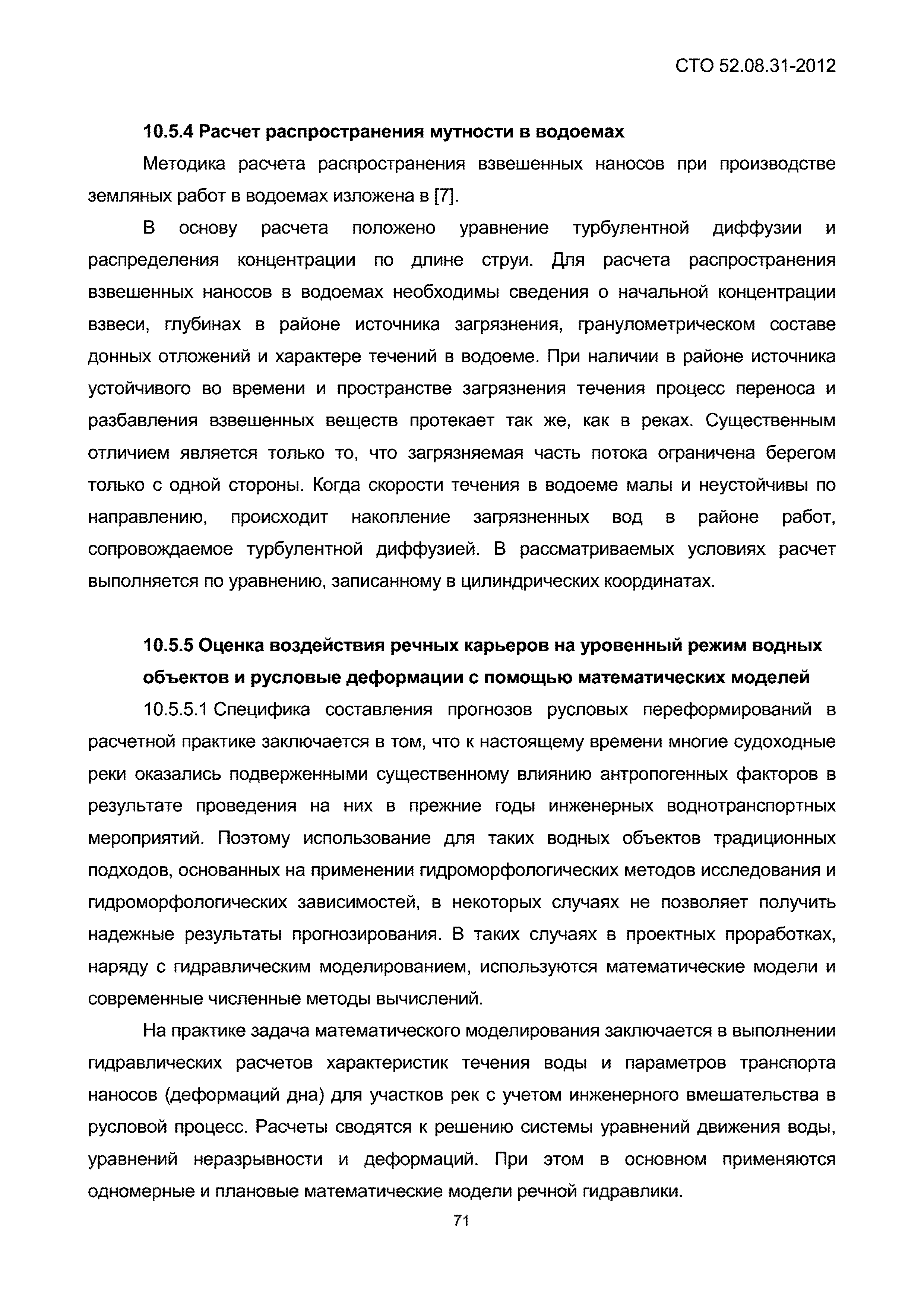 СТО 52.08.31-2012

10.5.4 Расчет распространения мутности в водоемах

Методика расчета распространения взвешенных наносов при производстве земляных работ в водоемах изложена в [7].

В основу расчета положено уравнение турбулентной диффузии и распределения концентрации по длине струи. Для расчета распространения взвешенных наносов в водоемах необходимы сведения о начальной концентрации взвеси, глубинах в районе источника загрязнения, гранулометрическом составе донных отложений и характере течений в водоеме. При наличии в районе источника устойчивого во времени и пространстве загрязнения течения процесс переноса и разбавления взвешенных веществ протекает так же, как в реках. Существенным отличием является только то, что загрязняемая часть потока ограничена берегом только с одной стороны. Когда скорости течения в водоеме малы и неустойчивы по направлению, происходит накопление загрязненных вод в районе работ, сопровождаемое турбулентной диффузией. В рассматриваемых условиях расчет выполняется по уравнению, записанному в цилиндрических координатах.

10.5.5 Оценка воздействия речных карьеров на уровенный режим водных объектов и русловые деформации с помощью математических моделей

10.5.5.1 Специфика составления прогнозов русловых переформирований в расчетной практике заключается в том, что к настоящему времени многие судоходные реки оказались подверженными существенному влиянию антропогенных факторов в результате проведения на них в прежние годы инженерных воднотранспортных мероприятий. Поэтому использование для таких водных объектов традиционных подходов, основанных на применении гидроморфологических методов исследования и гидроморфологических зависимостей, в некоторых случаях не позволяет получить надежные результаты прогнозирования. В таких случаях в проектных проработках, наряду с гидравлическим моделированием, используются математические модели и современные численные методы вычислений.

На практике задача математического моделирования заключается в выполнении гидравлических расчетов характеристик течения воды и параметров транспорта наносов (деформаций дна) для участков рек с учетом инженерного вмешательства в русловой процесс. Расчеты сводятся к решению системы уравнений движения воды, уравнений неразрывности и деформаций. При этом в основном применяются одномерные и плановые математические модели речной гидравлики.

71